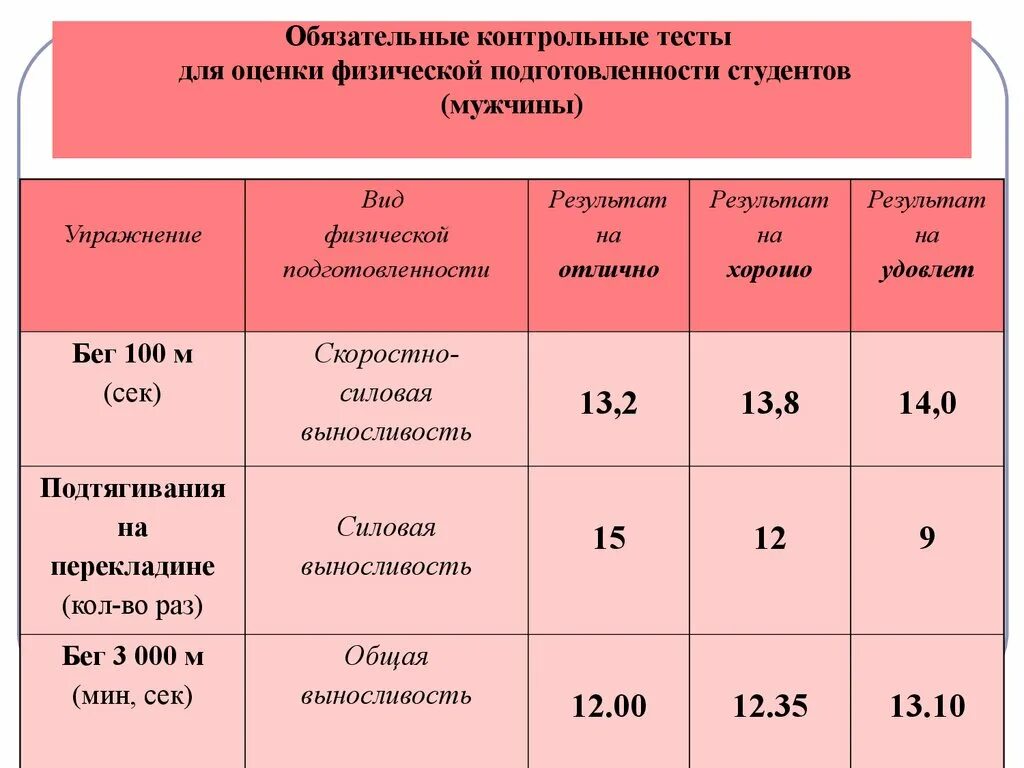 Обязательные контрольные тесты для оценки физической подготовленности студентов (мужчины)

| Упражнение | Вид физической подготовленности | Результат на отлично | Результат на хорошо | Результат на удовлет |
|---|---|---|---|---|
| Бег 100 м (сек) | Скоростно-силовая выносливость | 13,2 | 13,8 | 14,0 |
| Подтягивания на перекладине (кол-во раз) | Силовая выносливость | 15 | 12 | 9 |
| Бег 3 000 м (мин, сек) | Общая выносливость | 12.00 | 12.35 | 13.10 |